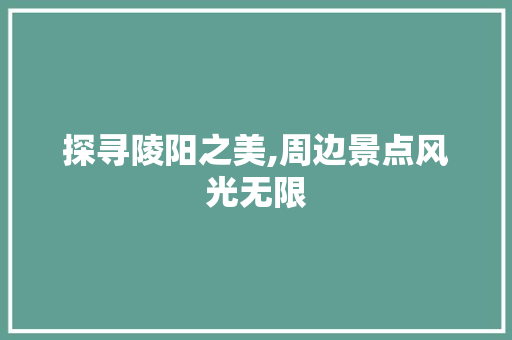 探寻陵阳之美,周边景点风光无限